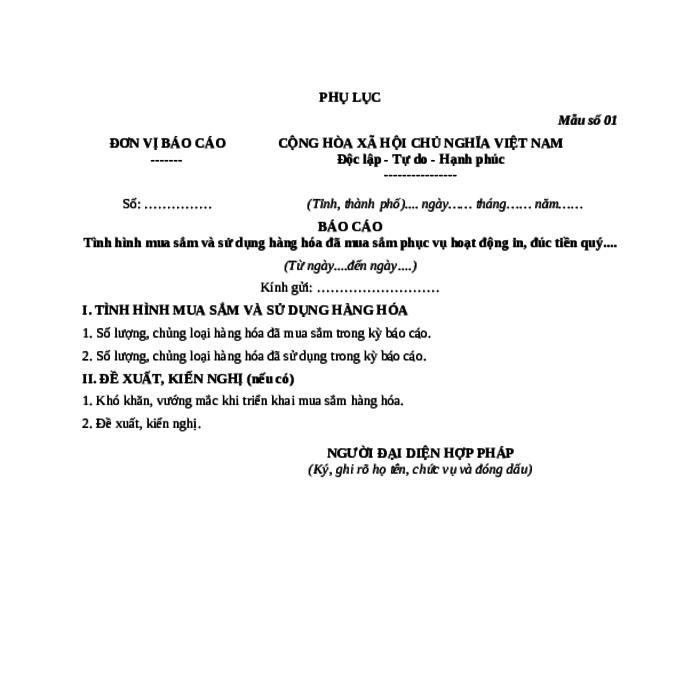 PHỤ LỤC

Mẫu số 01

ĐƠN VỊ BÁO CÁO
-------

CỘNG HÒA XÃ HỘI CHỦ NGHĨA VIỆT NAM
Độc lập - Tự do - Hạnh phúc
----------------

Số: ……………

(Tỉnh, thành phố).... ngày…… tháng…… năm……

BÁO CÁO
Tình hình mua sắm và sử dụng hàng hóa đã mua sắm phục vụ hoạt động in, đúc tiền quý....

(Từ ngày....đến ngày....)

Kính gửi: ………………………

I. TÌNH HÌNH MUA SẮM VÀ SỬ DỤNG HÀNG HÓA

1. Số lượng, chủng loại hàng hóa đã mua sắm trong kỳ báo cáo.

2. Số lượng, chủng loại hàng hóa đã sử dụng trong kỳ báo cáo.

II. ĐỀ XUẤT, KIẾN NGHỊ (nếu có)

1. Khó khăn, vướng mắc khi triển khai mua sắm hàng hóa.

2. Đề xuất, kiến nghị.

NGƯỜI ĐẠI DIỆN HỢP PHÁP
(Ký, ghi rõ họ tên, chức vụ và đóng dấu)